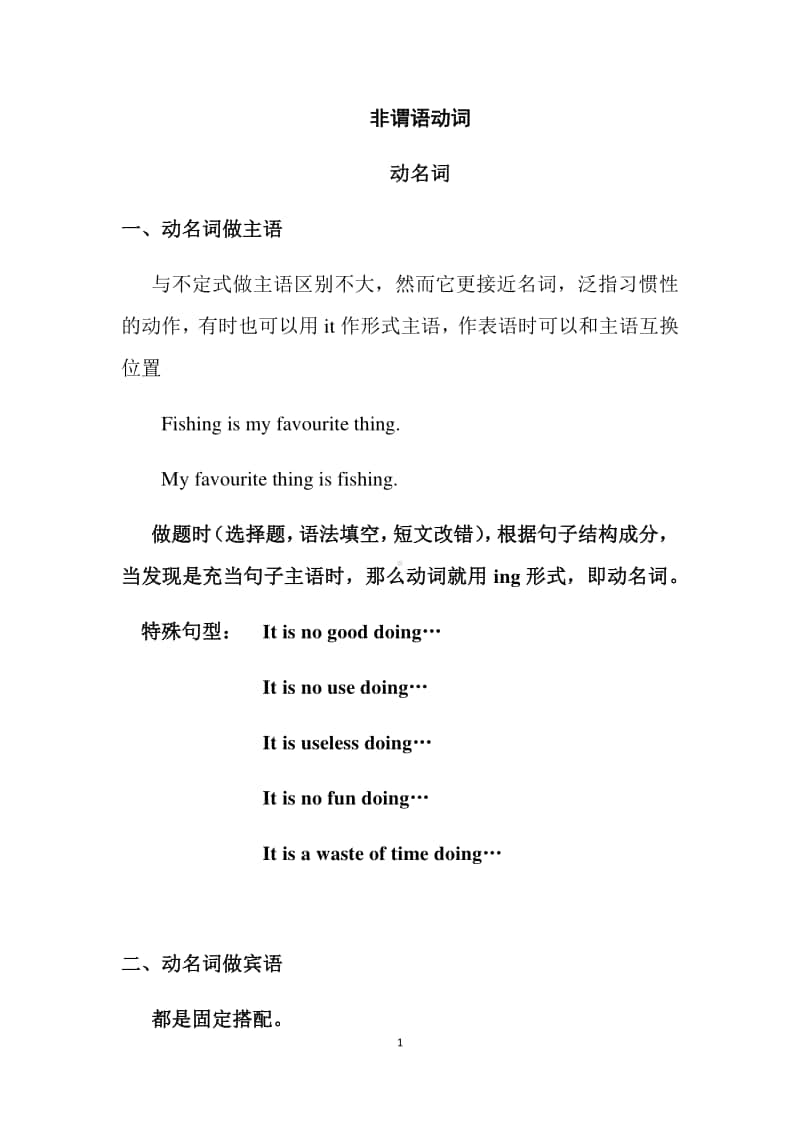 非谓语动词

动名词

一、动名词做主语

与不定式做主语区别不大，然而它更接近名词，泛指习惯性的动作，有时也可以用 it 作形式主语，作表语时可以和主语互换位置

Fishing is my favourite thing.

My favourite thing is fishing.

做题时（选择题，语法填空，短文改错），根据句子结构成分，当发现是充当句子主语时，那么动词就用 ing 形式，即动名词。

特殊句型： It is no good doing…

It is no use doing…

It is useless doing…

It is no fun doing…

It is a waste of time doing…

二、动名词做宾语

都是固定搭配。

1